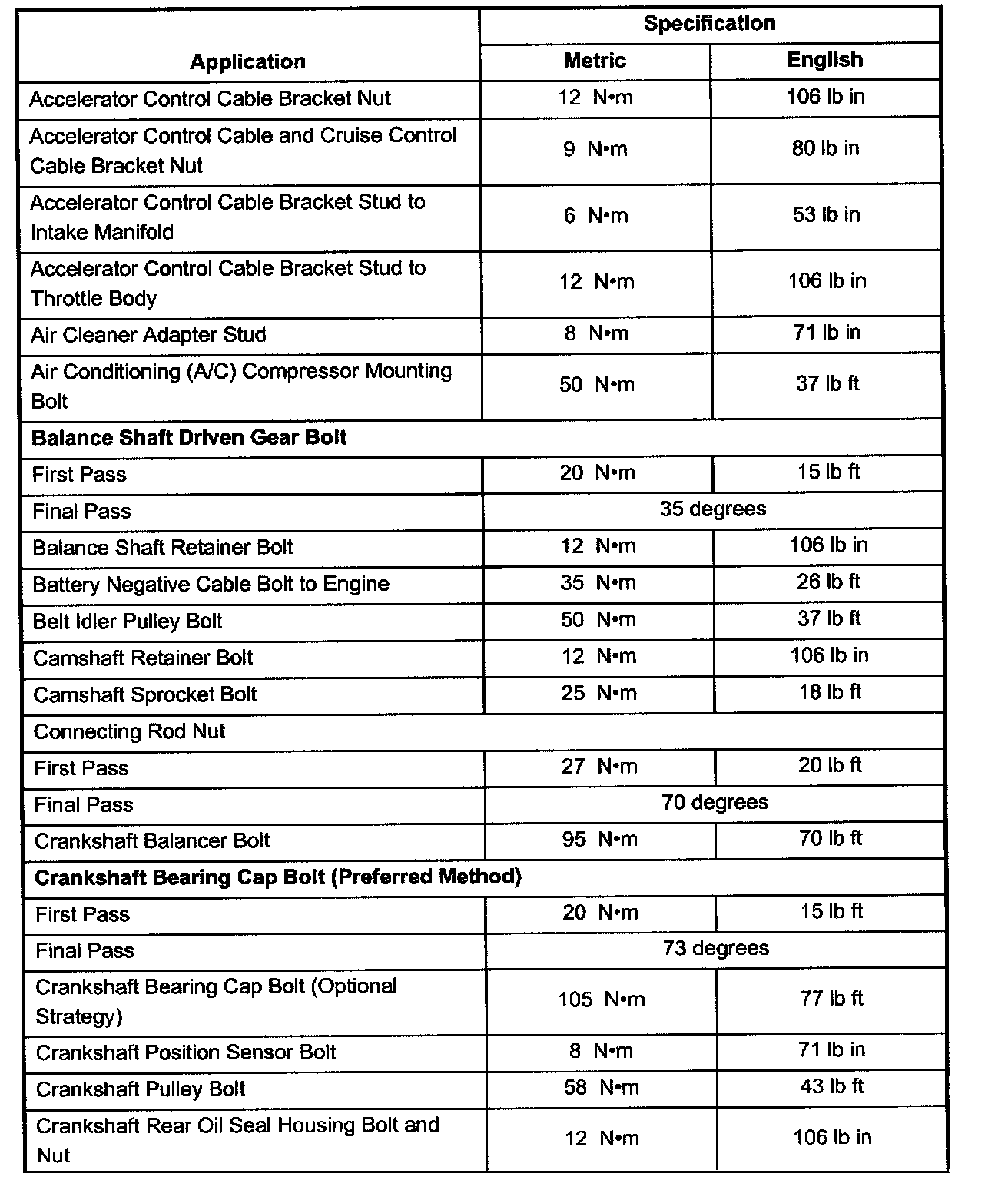 | Application | Specification | |
|---|---|---|
| | Metric | English |
| Accelerator Control Cable Bracket Nut | 12 N•m | 106 lb in |
| Accelerator Control Cable and Cruise Control Cable Bracket Nut | 9 N•m | 80 lb in |
| Accelerator Control Cable Bracket Stud to Intake Manifold | 6 N•m | 53 lb in |
| Accelerator Control Cable Bracket Stud to Throttle Body | 12 N•m | 106 lb in |
| Air Cleaner Adapter Stud | 8 N•m | 71 lb in |
| Air Conditioning (A/C) Compressor Mounting Bolt | 50 N•m | 37 lb ft |
| **Balance Shaft Driven Gear Bolt** | | |
| First Pass | 20 N•m | 15 lb ft |
| Final Pass | 35 degrees | |
| Balance Shaft Retainer Bolt | 12 N•m | 106 lb in |
| Battery Negative Cable Bolt to Engine | 35 N•m | 26 lb ft |
| Belt Idler Pulley Bolt | 50 N•m | 37 lb ft |
| Camshaft Retainer Bolt | 12 N•m | 106 lb in |
| Camshaft Sprocket Bolt | 25 N•m | 18 lb ft |
| Connecting Rod Nut | | |
| First Pass | 27 N•m | 20 lb ft |
| Final Pass | 70 degrees | |
| Crankshaft Balancer Bolt | 95 N•m | 70 lb ft |
| **Crankshaft Bearing Cap Bolt (Preferred Method)** | | |
| First Pass | 20 N•m | 15 lb ft |
| Final Pass | 73 degrees | |
| Crankshaft Bearing Cap Bolt (Optional Strategy) | 105 N•m | 77 lb ft |
| Crankshaft Position Sensor Bolt | 8 N•m | 71 lb in |
| Crankshaft Pulley Bolt | 58 N•m | 43 lb ft |
| Crankshaft Rear Oil Seal Housing Bolt and Nut | 12 N•m | 106 lb in |